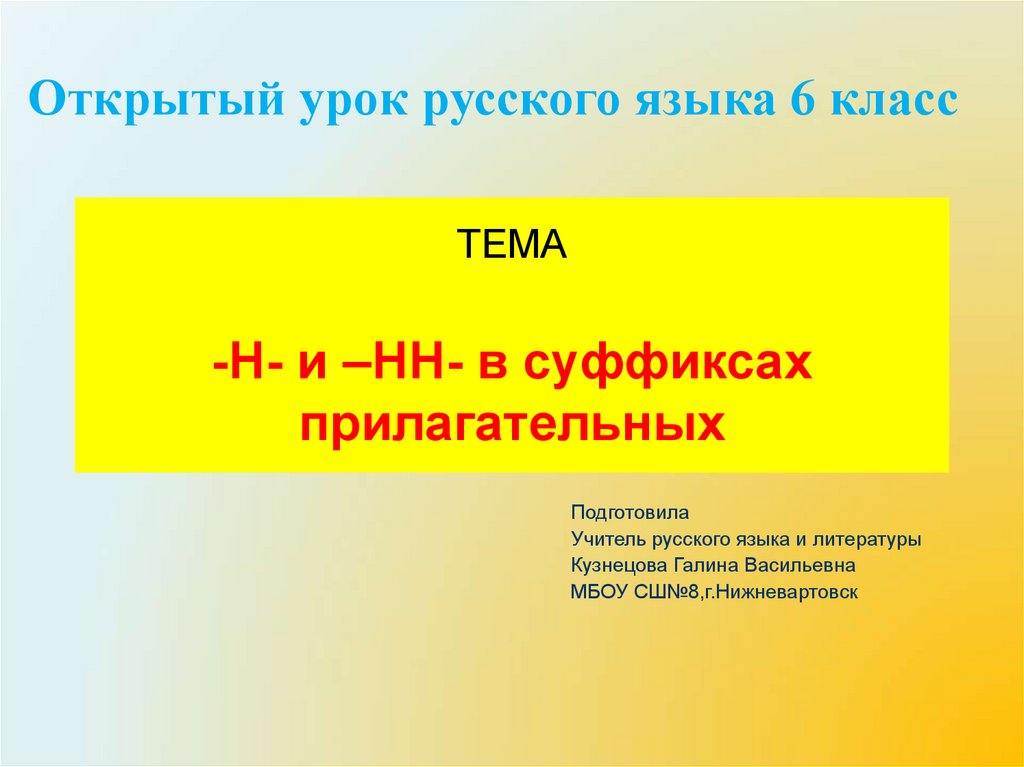 Открытый урок русского языка 6 класс

ТЕМА

-Н- и –НН- в суффиксах прилагательных

Подготовила
Учитель русского языка и литературы
Кузнецова Галина Васильевна
МБОУ СШ№8,г.Нижневартовск